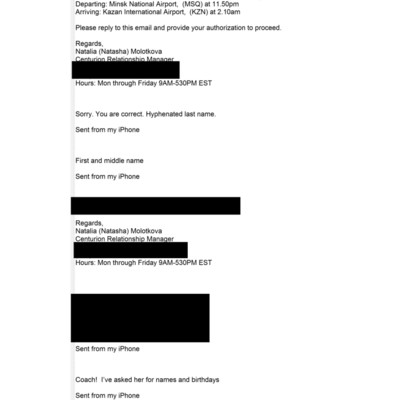 Departing: Minsk National Airport, (MSQ) at 11.50pm
Arriving: Kazan International Airport, (KZN) at 2.10am

Please reply to this email and provide your authorization to proceed.

Regards,
Natalia (Natasha) Molotkova
Centurion Relationship Manager

Hours: Mon through Friday 9AM-530PM EST

Sorry. You are correct. Hyphenated last name.

Sent from my iPhone

First and middle name

Sent from my iPhone

Regards,
Natalia (Natasha) Molotkova
Centurion Relationship Manager

Hours: Mon through Friday 9AM-530PM EST

Sent from my iPhone

Coach! I've asked her for names and birthdays

Sent from my iPhone